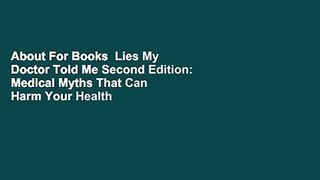 About For Books  Lies My Doctor Told Me Second Edition: Medical Myths That Can Harm Your Health